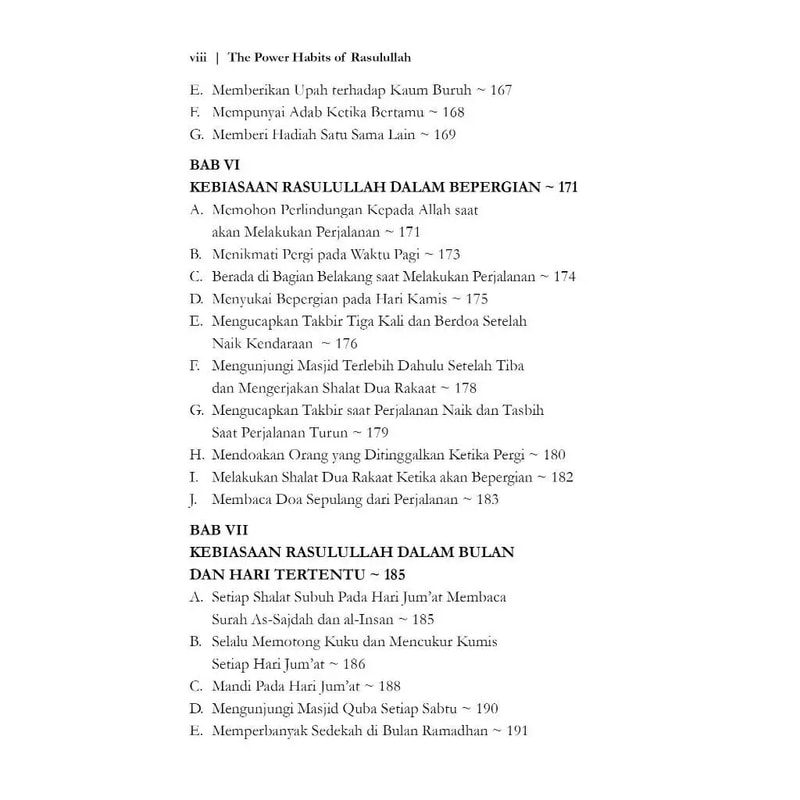 viii | The Power Habits of Rasulullah

E. Memberikan Upah terhadap Kaum Buruh ~ 167
F. Mempunyai Adab Ketika Bertamu ~ 168
G. Memberi Hadiah Satu Sama Lain ~ 169

BAB VI
KEBIASAAN RASULULLAH DALAM BEPERGIAN ~ 171
A. Memohon Perlindungan Kepada Allah saat akan Melakukan Perjalanan ~ 171
B. Menikmati Pergi pada Waktu Pagi ~ 173
C. Berada di Bagian Belakang saat Melakukan Perjalanan ~ 174
D. Menyukai Bepergian pada Hari Kamis ~ 175
E. Mengucapkan Takbir Tiga Kali dan Berdoa Setelah Naik Kendaraan ~ 176
F. Mengunjungi Masjid Terlebih Dahulu Setelah Tiba dan Mengerjakan Shalat Dua Rakaat ~ 178
G. Mengucapkan Takbir saat Perjalanan Naik dan Tasbih Saat Perjalanan Turun ~ 179
H. Mendoakan Orang yang Ditinggalkan Ketika Pergi ~ 180
I. Melakukan Shalat Dua Rakaat Ketika akan Bepergian ~ 182
J. Membaca Doa Sepulang dari Perjalanan ~ 183

BAB VII
KEBIASAAN RASULULLAH DALAM BULAN DAN HARI TERTENTU ~ 185
A. Setiap Shalat Subuh Pada Hari Jum'at Membaca Surah As-Sajdah dan al-Insan ~ 185
B. Selalu Memotong Kuku dan Mencukur Kumis Setiap Hari Jum'at ~ 186
C. Mandi Pada Hari Jum'at ~ 188
D. Mengunjungi Masjid Quba Setiap Sabtu ~ 190
E. Memperbanyak Sedekah di Bulan Ramadhan ~ 191